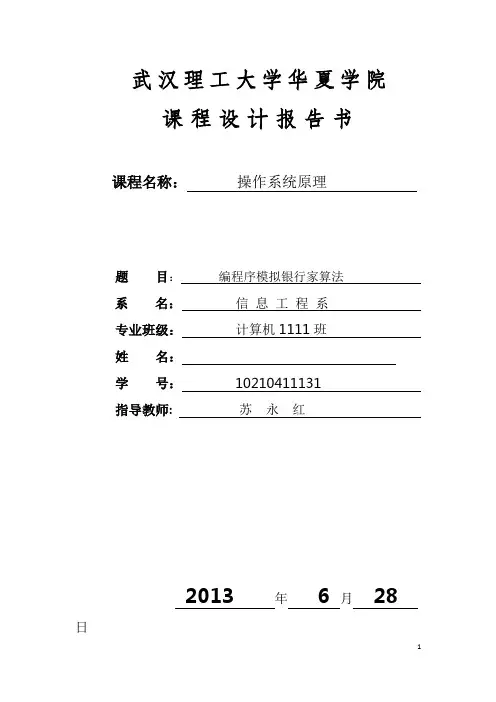 武汉理工大学华夏学院

课程设计报告书

课程名称： 操作系统原理

题　　目： 编程序模拟银行家算法

系　　名： 信 息 工 程 系

专业班级： 计算机 1111 班

姓　　名：

学　　号： 10210411131

指导教师: 苏　永　红

2013 年 6 月 28

日

1